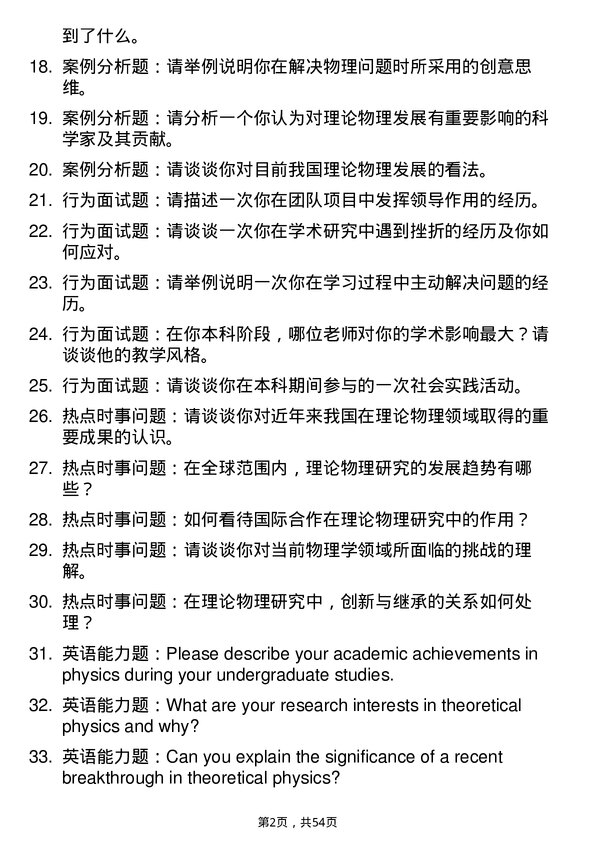 到了什么。

18. 案例分析题：请举例说明你在解决物理问题时所采用的创意思维。

19. 案例分析题：请分析一个你认为对理论物理发展有重要影响的科学家及其贡献。

20. 案例分析题：请谈谈你对目前我国理论物理发展的看法。

21. 行为面试题：请描述一次你在团队项目中发挥领导作用的经历。

22. 行为面试题：请谈谈一次你在学术研究中遇到挫折的经历及你如何应对。

23. 行为面试题：请举例说明一次你在学习过程中主动解决问题的经历。

24. 行为面试题：在你本科阶段，哪位老师对你的学术影响最大？请谈谈他的教学风格。

25. 行为面试题：请谈谈你在本科期间参与的一次社会实践活动。

26. 热点时事问题：请谈谈你对近年来我国在理论物理领域取得的重要成果的认识。

27. 热点时事问题：在全球范围内，理论物理研究的发展趋势有哪些？

28. 热点时事问题：如何看待国际合作在理论物理研究中的作用？

29. 热点时事问题：请谈谈你对当前物理学领域所面临的挑战的理解。

30. 热点时事问题：在理论物理研究中，创新与继承的关系如何处理？

31. 英语能力题：Please describe your academic achievements in physics during your undergraduate studies.

32. 英语能力题：What are your research interests in theoretical physics and why?

33. 英语能力题：Can you explain the significance of a recent breakthrough in theoretical physics?

第2页，共54页